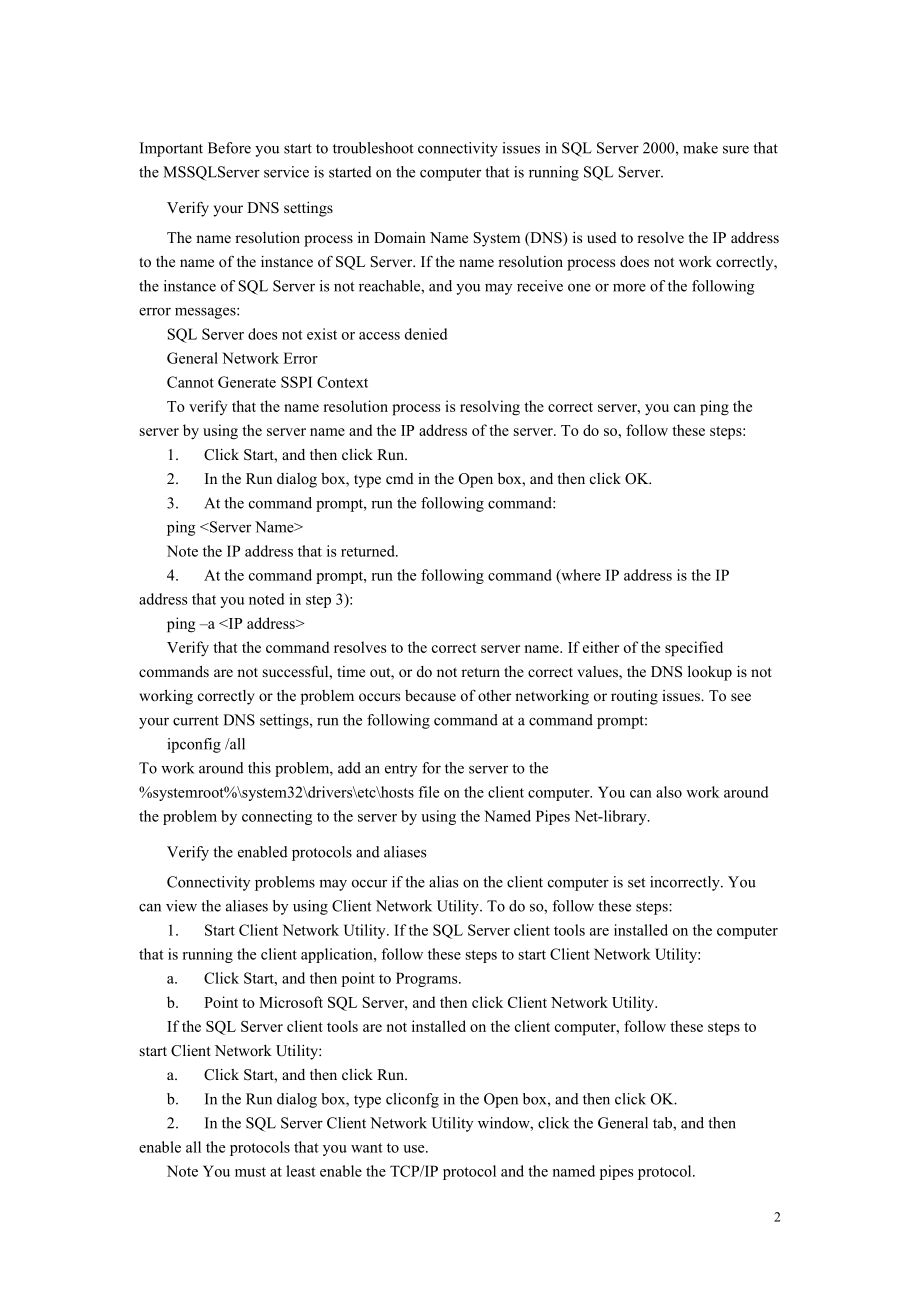 Important Before you start to troubleshoot connectivity issues in SQL Server 2000, make sure that the MSSQLServer service is started on the computer that is running SQL Server.

Verify your DNS settings

The name resolution process in Domain Name System (DNS) is used to resolve the IP address to the name of the instance of SQL Server. If the name resolution process does not work correctly, the instance of SQL Server is not reachable, and you may receive one or more of the following error messages:

SQL Server does not exist or access denied

General Network Error

Cannot Generate SSPI Context

To verify that the name resolution process is resolving the correct server, you can ping the server by using the server name and the IP address of the server. To do so, follow these steps:

1. Click Start, and then click Run.

2. In the Run dialog box, type cmd in the Open box, and then click OK.

3. At the command prompt, run the following command:

ping <Server Name>

Note the IP address that is returned.

4. At the command prompt, run the following command (where IP address is the IP address that you noted in step 3):

ping –a <IP address>

Verify that the command resolves to the correct server name. If either of the specified commands are not successful, time out, or do not return the correct values, the DNS lookup is not working correctly or the problem occurs because of other networking or routing issues. To see your current DNS settings, run the following command at a command prompt:

ipconfig /all

To work around this problem, add an entry for the server to the %systemroot%\system32\drivers\etc\hosts file on the client computer. You can also work around the problem by connecting to the server by using the Named Pipes Net-library.

Verify the enabled protocols and aliases

Connectivity problems may occur if the alias on the client computer is set incorrectly. You can view the aliases by using Client Network Utility. To do so, follow these steps:

1. Start Client Network Utility. If the SQL Server client tools are installed on the computer that is running the client application, follow these steps to start Client Network Utility:

a. Click Start, and then point to Programs.

b. Point to Microsoft SQL Server, and then click Client Network Utility.

If the SQL Server client tools are not installed on the client computer, follow these steps to start Client Network Utility:

a. Click Start, and then click Run.

b. In the Run dialog box, type cliconfg in the Open box, and then click OK.

2. In the SQL Server Client Network Utility window, click the General tab, and then enable all the protocols that you want to use.

Note You must at least enable the TCP/IP protocol and the named pipes protocol.

2